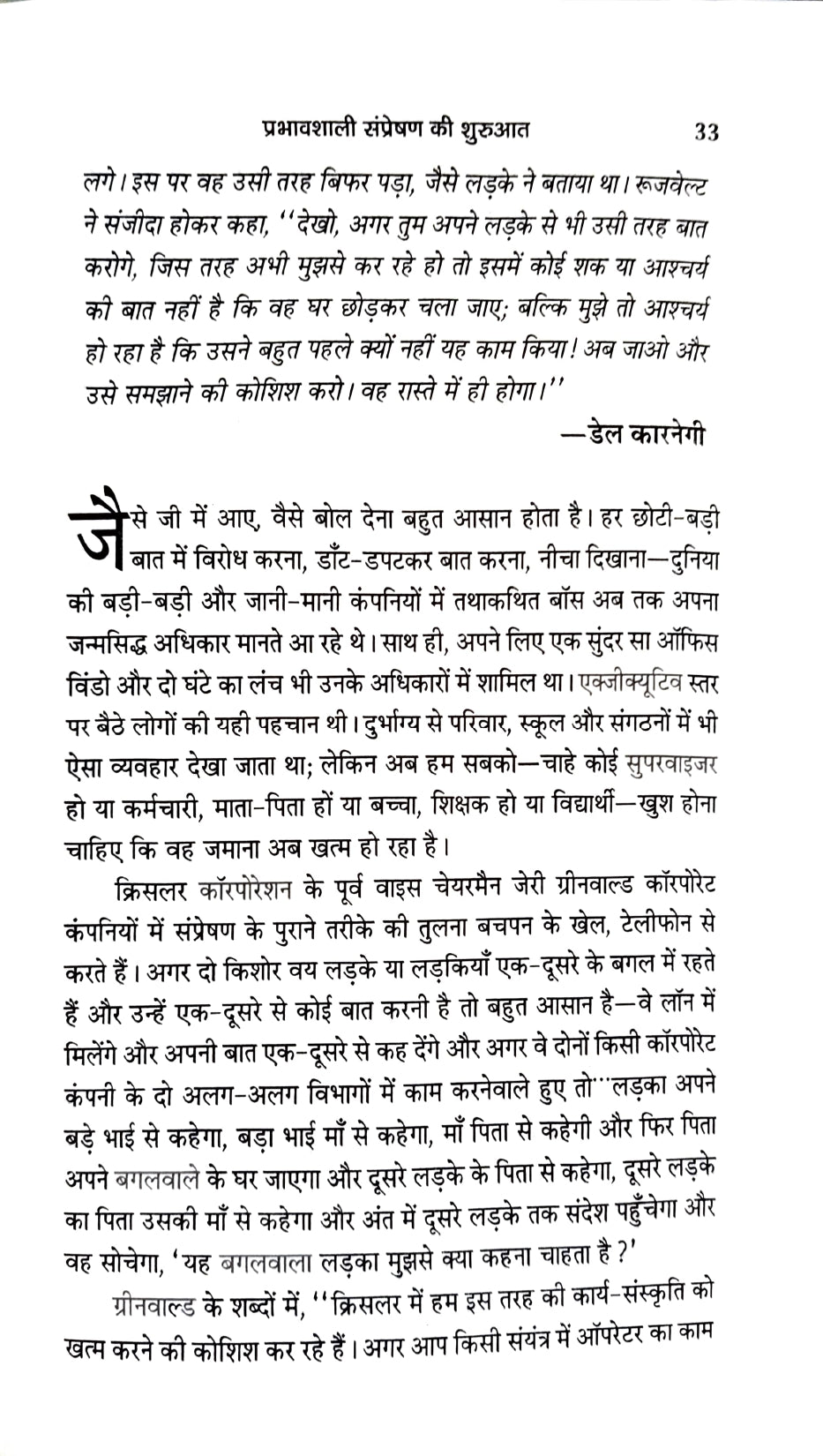 प्रभावशाली संप्रेषण की शुरुआत 33

लगे। इस पर वह उसी तरह बिफर पड़ा, जैसे लड़के ने बताया था। रूजवेल्ट ने संजीदा होकर कहा, "देखो, अगर तुम अपने लड़के से भी उसी तरह बात करोगे, जिस तरह अभी मुझसे कर रहे हो तो इसमें कोई शक या आश्चर्य की बात नहीं है कि वह घर छोड़कर चला जाए; बल्कि मुझे तो आश्चर्य हो रहा है कि उसने बहुत पहले क्यों नहीं यह काम किया! अब जाओ और उसे समझाने की कोशिश करो। वह रास्ते में ही होगा।"

—डेल कारनेगी

जैसे जी में आए, वैसे बोल देना बहुत आसान होता है। हर छोटी-बड़ी बात में विरोध करना, डाँट-डपटकर बात करना, नीचा दिखाना—दुनिया की बड़ी-बड़ी और जानी-मानी कंपनियों में तथाकथित बॉस अब तक अपना जन्मसिद्ध अधिकार मानते आ रहे थे। साथ ही, अपने लिए एक सुंदर सा ऑफिस विंडो और दो घंटे का लंच भी उनके अधिकारों में शामिल था। एक्जीक्यूटिव स्तर पर बैठे लोगों की यही पहचान थी। दुर्भाग्य से परिवार, स्कूल और संगठनों में भी ऐसा व्यवहार देखा जाता था; लेकिन अब हम सबको—चाहे कोई सुपरवाइजर हो या कर्मचारी, माता-पिता हों या बच्चा, शिक्षक हो या विद्यार्थी—खुश होना चाहिए कि वह जमाना अब खत्म हो रहा है।

क्रिसलर कॉरपोरेशन के पूर्व वाइस चेयरमैन जेरी ग्रीनवाल्ड कॉरपोरेट कंपनियों में संप्रेषण के पुराने तरीके की तुलना बचपन के खेल, टेलीफोन से करते हैं। अगर दो किशोर वय लड़के या लड़कियाँ एक-दूसरे के बगल में रहते हैं और उन्हें एक-दूसरे से कोई बात करनी है तो बहुत आसान है—वे लॉन में मिलेंगे और अपनी बात एक-दूसरे से कह देंगे और अगर वे दोनों किसी कॉरपोरेट कंपनी के दो अलग-अलग विभागों में काम करनेवाले हुए तो...लड़का अपने बड़े भाई से कहेगा, बड़ा भाई माँ से कहेगा, माँ पिता से कहेगी और फिर पिता अपने बगलवाले के घर जाएगा और दूसरे लड़के के पिता से कहेगा, दूसरे लड़के का पिता उसकी माँ से कहेगा और अंत में दूसरे लड़के तक संदेश पहुँचेगा और वह सोचेगा, 'यह बगलवाला लड़का मुझसे क्या कहना चाहता है?'

ग्रीनवाल्ड के शब्दों में, "क्रिसलर में हम इस तरह की कार्य-संस्कृति को खत्म करने की कोशिश कर रहे हैं। अगर आप किसी संयंत्र में ऑपरेटर का काम